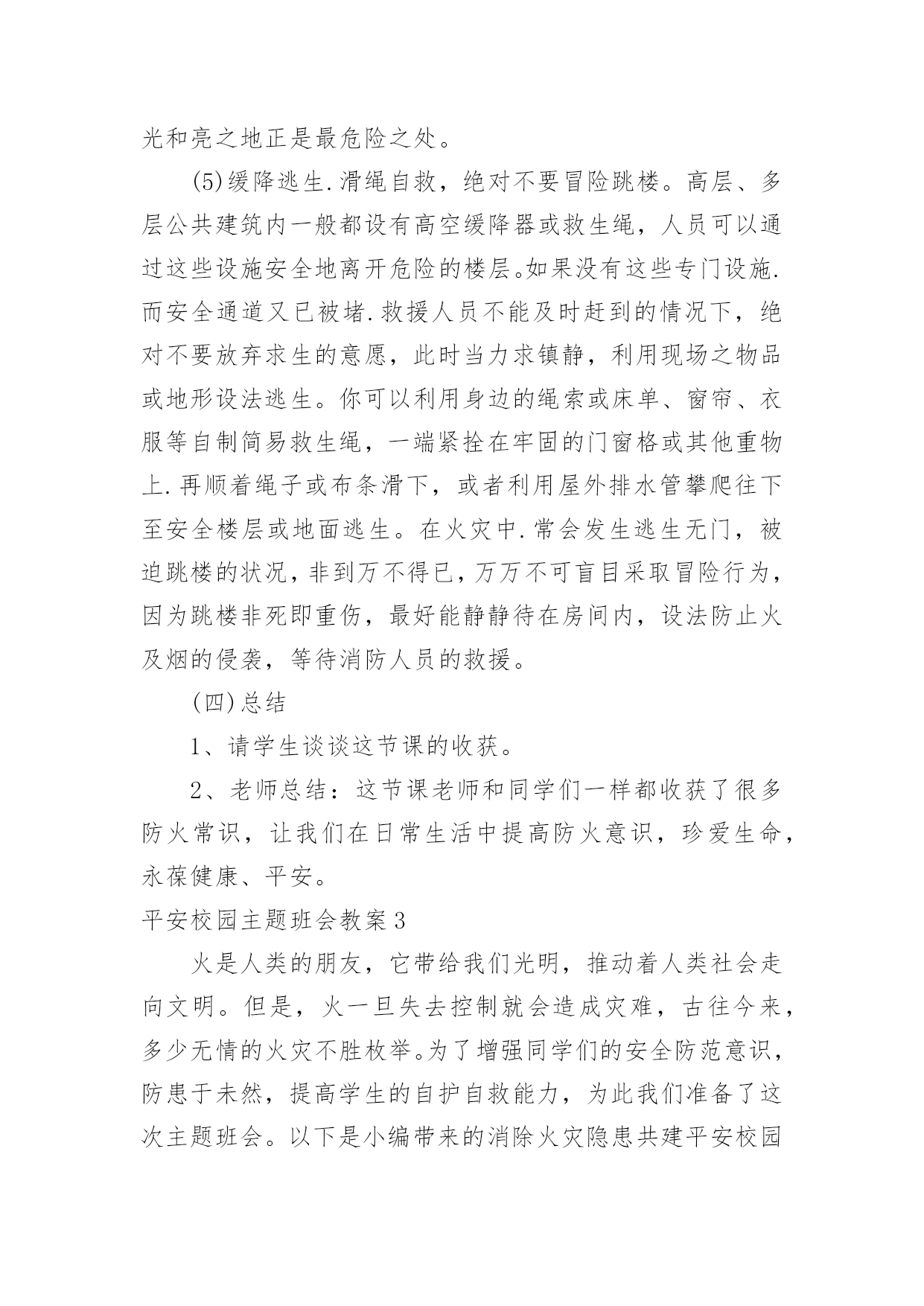 光和亮之地正是最危险之处。

(5)缓降逃生.滑绳自救，绝对不要冒险跳楼。高层、多层公共建筑内一般都设有高空缓降器或救生绳，人员可以通过这些设施安全地离开危险的楼层。如果没有这些专门设施.而安全通道又已被堵.救援人员不能及时赶到的情况下，绝对不要放弃求生的意愿，此时当力求镇静，利用现场之物品或地形设法逃生。你可以利用身边的绳索或床单、窗帘、衣服等自制简易救生绳，一端紧拴在牢固的门窗格或其他重物上.再顺着绳子或布条滑下，或者利用屋外排水管攀爬往下至安全楼层或地面逃生。在火灾中.常会发生逃生无门，被迫跳楼的状况，非到万不得已，万万不可盲目采取冒险行为，因为跳楼非死即重伤，最好能静静待在房间内，设法防止火及烟的侵袭，等待消防人员的救援。

(四)总结

1、请学生谈谈这节课的收获。

2、老师总结：这节课老师和同学们一样都收获了很多防火常识，让我们在日常生活中提高防火意识，珍爱生命，永葆健康、平安。

平安校园主题班会教案3

火是人类的朋友，它带给我们光明，推动着人类社会走向文明。但是，火一旦失去控制就会造成灾难，古往今来，多少无情的火灾不胜枚举。为了增强同学们的安全防范意识，防患于未然，提高学生的自护自救能力，为此我们准备了这次主题班会。以下是小编带来的消除火灾隐患共建平安校园